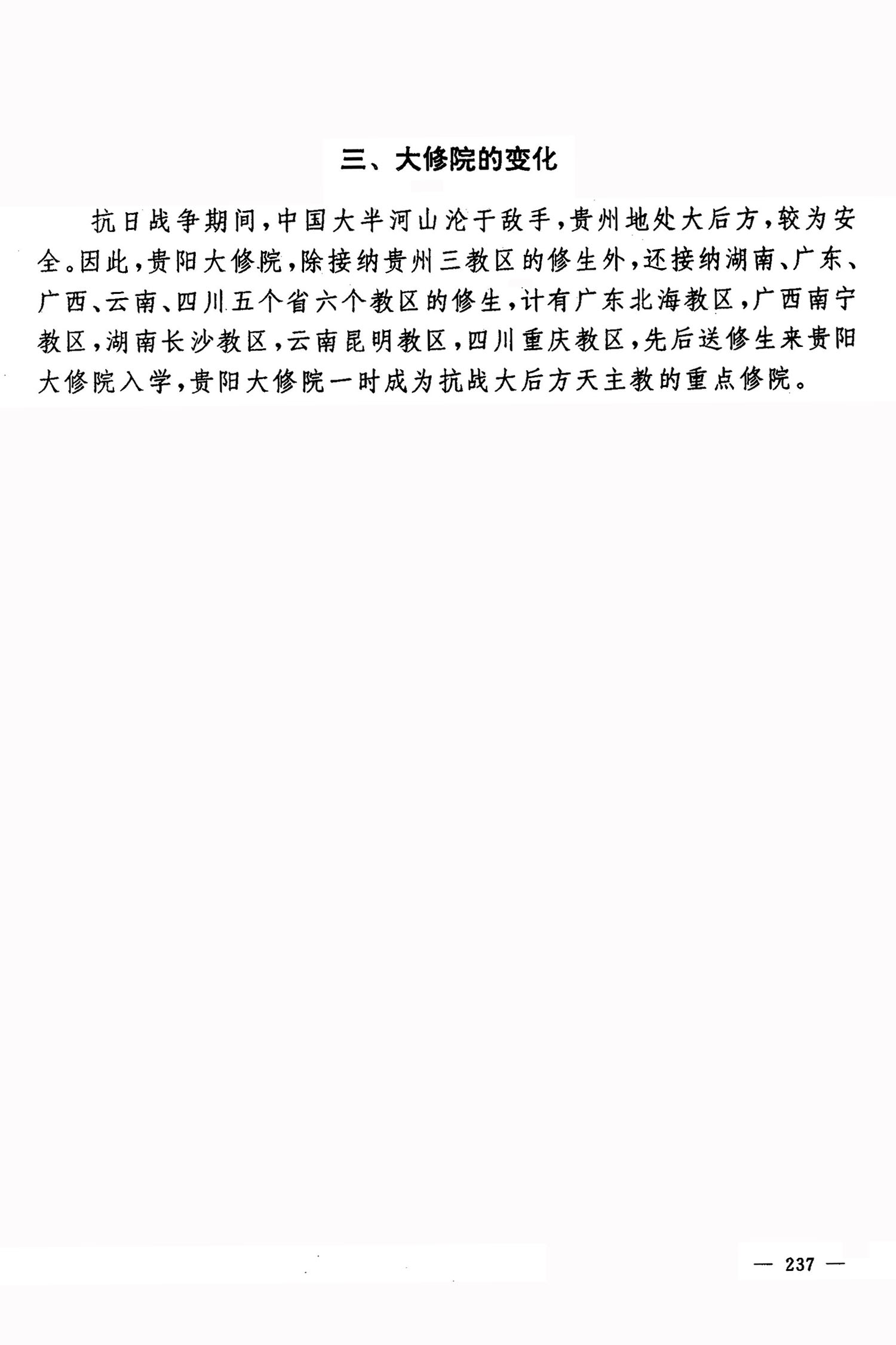 三、大修院的变化

抗日战争期间，中国大半河山沦于敌手，贵州地处大后方，较为安全。因此，贵阳大修院，除接纳贵州三教区的修生外，还接纳湖南、广东、广西、云南、四川五个省六个教区的修生，计有广东北海教区，广西南宁教区，湖南长沙教区，云南昆明教区，四川重庆教区，先后送修生来贵阳大修院入学，贵阳大修院一时成为抗战大后方天主教的重点修院。

— 237 —